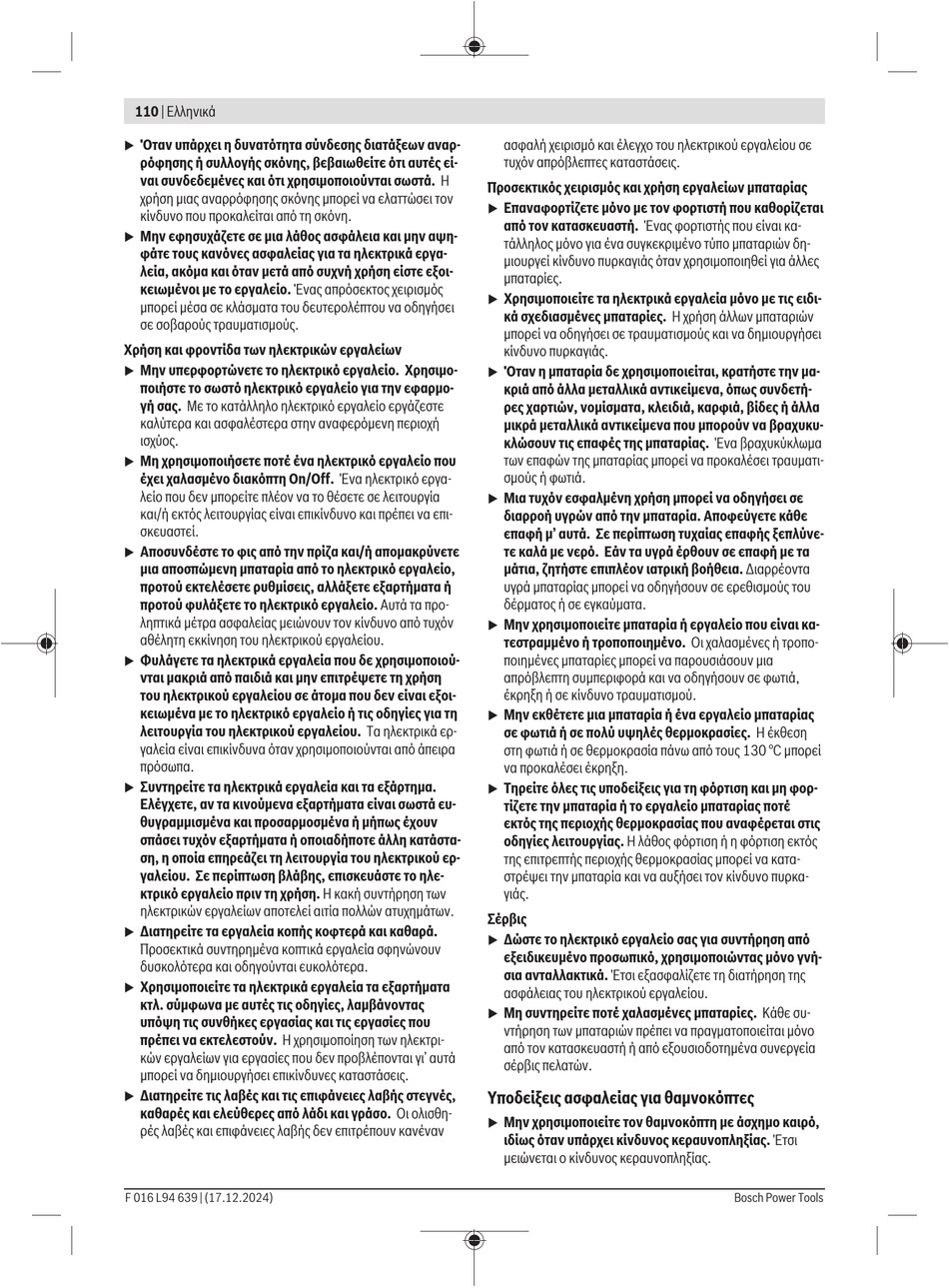 110 | Ελληνικά

▶ Όταν υπάρχει η δυνατότητα σύνδεσης διατάξεων αναρρόφησης ή συλλογής σκόνης, βεβαιωθείτε ότι αυτές είναι συνδεδεμένες και ότι χρησιμοποιούνται σωστά. Η χρήση μιας αναρρόφησης σκόνης μπορεί να ελαττώσει τον κίνδυνο που προκαλείται από τη σκόνη.

▶ Μην εφησυχάζετε σε μια λάθος ασφάλεια και μην αψηφάτε τους κανόνες ασφαλείας για τα ηλεκτρικά εργαλεία, ακόμα και όταν μετά από συχνή χρήση είστε εξοικειωμένοι με το εργαλείο. Ένας απρόσεκτος χειρισμός μπορεί μέσα σε κλάσματα του δευτερολέπτου να οδηγήσει σε σοβαρούς τραυματισμούς.

Χρήση και φροντίδα των ηλεκτρικών εργαλείων

▶ Μην υπερφορτώνετε το ηλεκτρικό εργαλείο. Χρησιμοποιήστε το σωστό ηλεκτρικό εργαλείο για την εφαρμογή σας. Με το κατάλληλο ηλεκτρικό εργαλείο εργάζεστε καλύτερα και ασφαλέστερα στην αναφερόμενη περιοχή ισχύος.

▶ Μη χρησιμοποιήσετε ποτέ ένα ηλεκτρικό εργαλείο που έχει χαλασμένο διακόπτη On/Off. Ένα ηλεκτρικό εργαλείο που δεν μπορείτε πλέον να το θέσετε σε λειτουργία και/ή εκτός λειτουργίας είναι επικίνδυνο και πρέπει να επισκευαστεί.

▶ Αποσυνδέστε το φις από την πρίζα και/ή απομακρύνετε μια αποσπώμενη μπαταρία από το ηλεκτρικό εργαλείο, προτού εκτελέσετε ρυθμίσεις, αλλάξετε εξαρτήματα ή προτού φυλάξετε το ηλεκτρικό εργαλείο. Αυτά τα προληπτικά μέτρα ασφαλείας μειώνουν τον κίνδυνο από τυχόν αθέλητη εκκίνηση του ηλεκτρικού εργαλείου.

▶ Φυλάγετε τα ηλεκτρικά εργαλεία που δε χρησιμοποιούνται μακριά από παιδιά και μην επιτρέψετε τη χρήση του ηλεκτρικού εργαλείου σε άτομα που δεν είναι εξοικειωμένα με το ηλεκτρικό εργαλείο ή τις οδηγίες για τη λειτουργία του ηλεκτρικού εργαλείου. Τα ηλεκτρικά εργαλεία είναι επικίνδυνα όταν χρησιμοποιούνται από άπειρα πρόσωπα.

▶ Συντηρείτε τα ηλεκτρικά εργαλεία και τα εξάρτημα. Ελέγχετε, αν τα κινούμενα εξαρτήματα είναι σωστά ευθυγραμμισμένα και προσαρμοσμένα ή μήπως έχουν σπάσει τυχόν εξαρτήματα ή οποιαδήποτε άλλη κατάσταση, η οποία επηρεάζει τη λειτουργία του ηλεκτρικού εργαλείου. Σε περίπτωση βλάβης, επισκευάστε το ηλεκτρικό εργαλείο πριν τη χρήση. Η κακή συντήρηση των ηλεκτρικών εργαλείων αποτελεί αιτία πολλών ατυχημάτων.

▶ Διατηρείτε τα εργαλεία κοπής κοφτερά και καθαρά. Προσεκτικά συντηρημένα κοπτικά εργαλεία σφηνώνουν δυσκολότερα και οδηγούνται ευκολότερα.

▶ Χρησιμοποιείτε τα ηλεκτρικά εργαλεία τα εξαρτήματα κτλ. σύμφωνα με αυτές τις οδηγίες, λαμβάνοντας υπόψη τις συνθήκες εργασίας και τις εργασίες που πρέπει να εκτελεστούν. Η χρησιμοποίηση των ηλεκτρικών εργαλείων για εργασίες που δεν προβλέπονται γι' αυτά μπορεί να δημιουργήσει επικίνδυνες καταστάσεις.

▶ Διατηρείτε τις λαβές και τις επιφάνειες λαβής στεγνές, καθαρές και ελεύθερες από λάδι και γράσο. Οι ολισθηρές λαβές και επιφάνειες λαβής δεν επιτρέπουν κανέναν ασφαλή χειρισμό και έλεγχο του ηλεκτρικού εργαλείου σε τυχόν απρόβλεπτες καταστάσεις.

Προσεκτικός χειρισμός και χρήση εργαλείων μπαταρίας

▶ Επαναφορτίζετε μόνο με τον φορτιστή που καθορίζεται από τον κατασκευαστή. Ένας φορτιστής που είναι κατάλληλος μόνο για ένα συγκεκριμένο τύπο μπαταριών δημιουργεί κίνδυνο πυρκαγιάς όταν χρησιμοποιηθεί για άλλες μπαταρίες.

▶ Χρησιμοποιείτε τα ηλεκτρικά εργαλεία μόνο με τις ειδικά σχεδιασμένες μπαταρίες. Η χρήση άλλων μπαταριών μπορεί να οδηγήσει σε τραυματισμούς και να δημιουργήσει κίνδυνο πυρκαγιάς.

▶ Όταν η μπαταρία δε χρησιμοποιείται, κρατήστε την μακριά από άλλα μεταλλικά αντικείμενα, όπως συνδετήρες χαρτιών, νομίσματα, κλειδιά, καρφιά, βίδες ή άλλα μικρά μεταλλικά αντικείμενα που μπορούν να βραχυκυκλώσουν τις επαφές της μπαταρίας. Ένα βραχυκύκλωμα των επαφών της μπαταρίας μπορεί να προκαλέσει τραυματισμούς ή φωτιά.

▶ Μια τυχόν εσφαλμένη χρήση μπορεί να οδηγήσει σε διαρροή υγρών από την μπαταρία. Αποφεύγετε κάθε επαφή μ' αυτά. Σε περίπτωση τυχαίας επαφής ξεπλύνετε καλά με νερό. Εάν τα υγρά έρθουν σε επαφή με τα μάτια, ζητήστε επιπλέον ιατρική βοήθεια. Διαρρέοντα υγρά μπαταρίας μπορεί να οδηγήσουν σε ερεθισμούς του δέρματος ή σε εγκαύματα.

▶ Μην χρησιμοποιείτε μπαταρία ή εργαλείο που είναι κατεστραμμένο ή τροποποιημένο. Οι χαλασμένες ή τροποποιημένες μπαταρίες μπορεί να παρουσιάσουν μια απρόβλεπτη συμπεριφορά και να οδηγήσουν σε φωτιά, έκρηξη ή σε κίνδυνο τραυματισμού.

▶ Μην εκθέτετε μια μπαταρία ή ένα εργαλείο μπαταρίας σε φωτιά ή σε πολύ υψηλές θερμοκρασίες. Η έκθεση στη φωτιά ή σε θερμοκρασία πάνω από τους 130 °C μπορεί να προκαλέσει έκρηξη.

▶ Τηρείτε όλες τις υποδείξεις για τη φόρτιση και μη φορτίζετε την μπαταρία ή το εργαλείο μπαταρίας ποτέ εκτός της περιοχής θερμοκρασίας που αναφέρεται στις οδηγίες λειτουργίας. Η λάθος φόρτιση ή η φόρτιση εκτός της επιτρεπτής περιοχής θερμοκρασίας μπορεί να καταστρέψει την μπαταρία και να αυξήσει τον κίνδυνο πυρκαγιάς.

Σέρβις

▶ Δώστε το ηλεκτρικό εργαλείο σας για συντήρηση από εξειδικευμένο προσωπικό, χρησιμοποιώντας μόνο γνήσια ανταλλακτικά. Έτσι εξασφαλίζετε τη διατήρηση της ασφάλειας του ηλεκτρικού εργαλείου.

▶ Μη συντηρείτε ποτέ χαλασμένες μπαταρίες. Κάθε συντήρηση των μπαταριών πρέπει να πραγματοποιείται μόνο από τον κατασκευαστή ή από εξουσιοδοτημένα συνεργεία σέρβις πελατών.

Υποδείξεις ασφαλείας για θαμνοκόπτες

▶ Μην χρησιμοποιείτε τον θαμνοκόπτη με άσχημο καιρό, ιδίως όταν υπάρχει κίνδυνος κεραυνοπληξίας. Έτσι μειώνεται ο κίνδυνος κεραυνοπληξίας.

F 016 L94 639 | (17.12.2024)

Bosch Power Tools